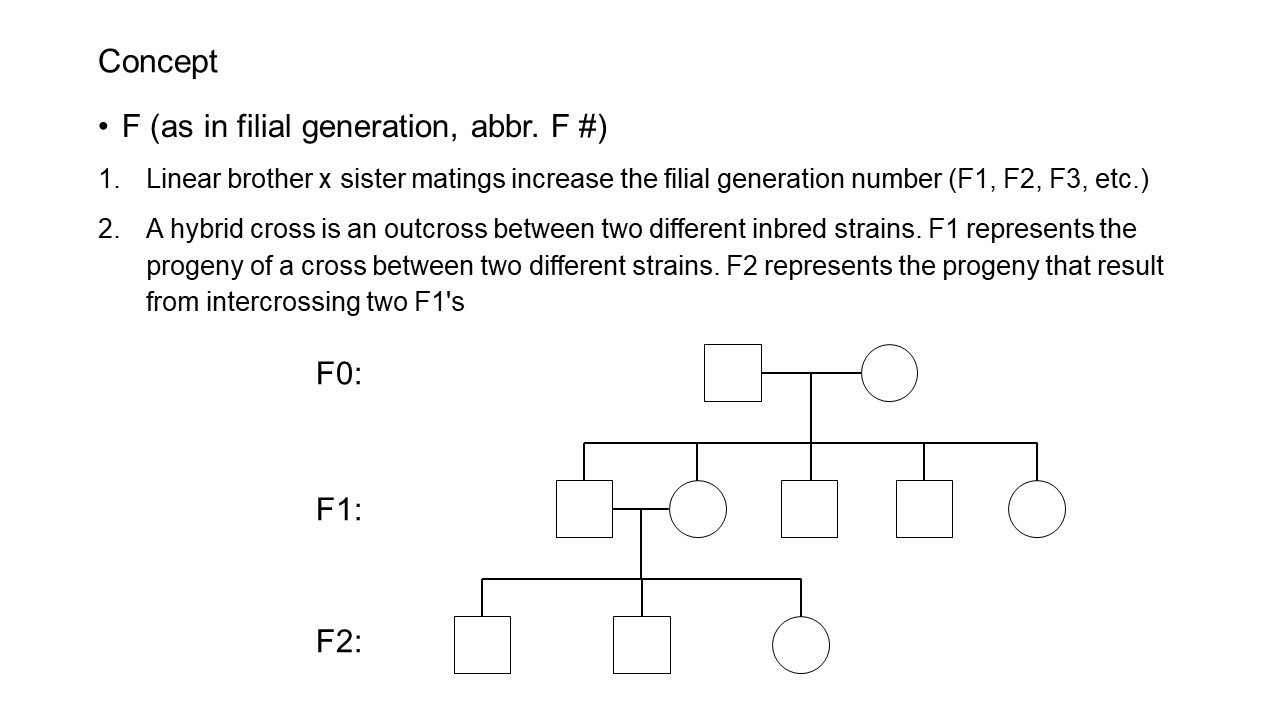 Concept

• F (as in filial generation, abbr. F #)

1. Linear brother x sister matings increase the filial generation number (F1, F2, F3, etc.)

2. A hybrid cross is an outcross between two different inbred strains. F1 represents the progeny of a cross between two different strains. F2 represents the progeny that result from intercrossing two F1's

F0:

F1:

F2: